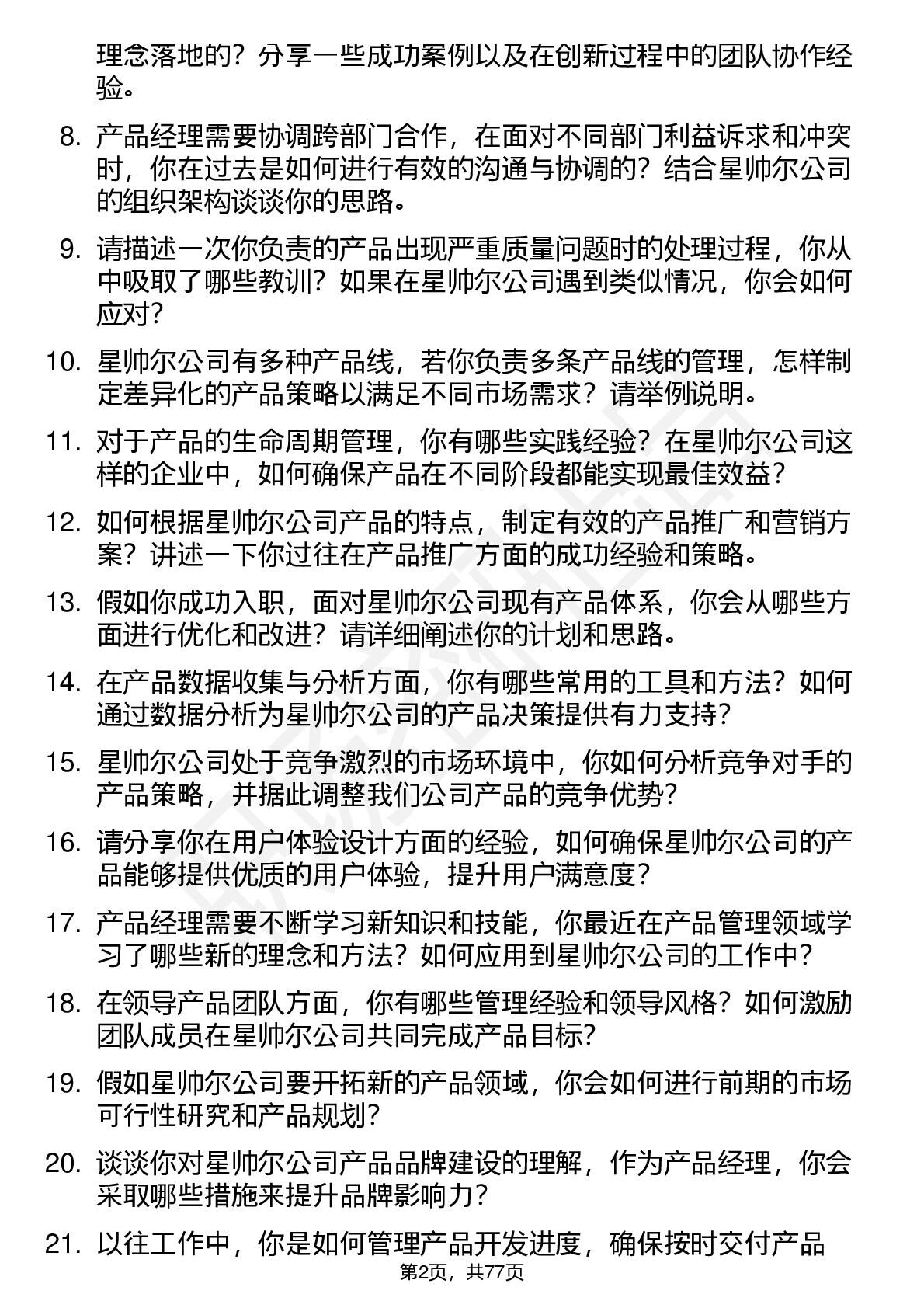 理念落地的？分享一些成功案例以及在创新过程中的团队协作经验。

8. 产品经理需要协调跨部门合作，在面对不同部门利益诉求和冲突时，你在过去是如何进行有效的沟通与协调的？结合星帅尔公司的组织架构谈谈你的思路。

9. 请描述一次你负责的产品出现严重质量问题时的处理过程，你从中吸取了哪些教训？如果在星帅尔公司遇到类似情况，你会如何应对？

10. 星帅尔公司有多种产品线，若你负责多条产品线的管理，怎样制定差异化的产品策略以满足不同市场需求？请举例说明。

11. 对于产品的生命周期管理，你有哪些实践经验？在星帅尔公司这样的企业中，如何确保产品在不同阶段都能实现最佳效益？

12. 如何根据星帅尔公司产品的特点，制定有效的产品推广和营销方案？讲述一下你过往在产品推广方面的成功经验和策略。

13. 假如你成功入职，面对星帅尔公司现有产品体系，你会从哪些方面进行优化和改进？请详细阐述你的计划和思路。

14. 在产品数据收集与分析方面，你有哪些常用的工具和方法？如何通过数据分析为星帅尔公司的产品决策提供有力支持？

15. 星帅尔公司处于竞争激烈的市场环境中，你如何分析竞争对手的产品策略，并据此调整我们公司产品的竞争优势？

16. 请分享你在用户体验设计方面的经验，如何确保星帅尔公司的产品能够提供优质的用户体验，提升用户满意度？

17. 产品经理需要不断学习新知识和技能，你最近在产品管理领域学习了哪些新的理念和方法？如何应用到星帅尔公司的工作中？

18. 在领导产品团队方面，你有哪些管理经验和领导风格？如何激励团队成员在星帅尔公司共同完成产品目标？

19. 假如星帅尔公司要开拓新的产品领域，你会如何进行前期的市场可行性研究和产品规划？

20. 谈谈你对星帅尔公司产品品牌建设的理解，作为产品经理，你会采取哪些措施来提升品牌影响力？

21. 以往工作中，你是如何管理产品开发进度，确保按时交付产品

第2页，共77页